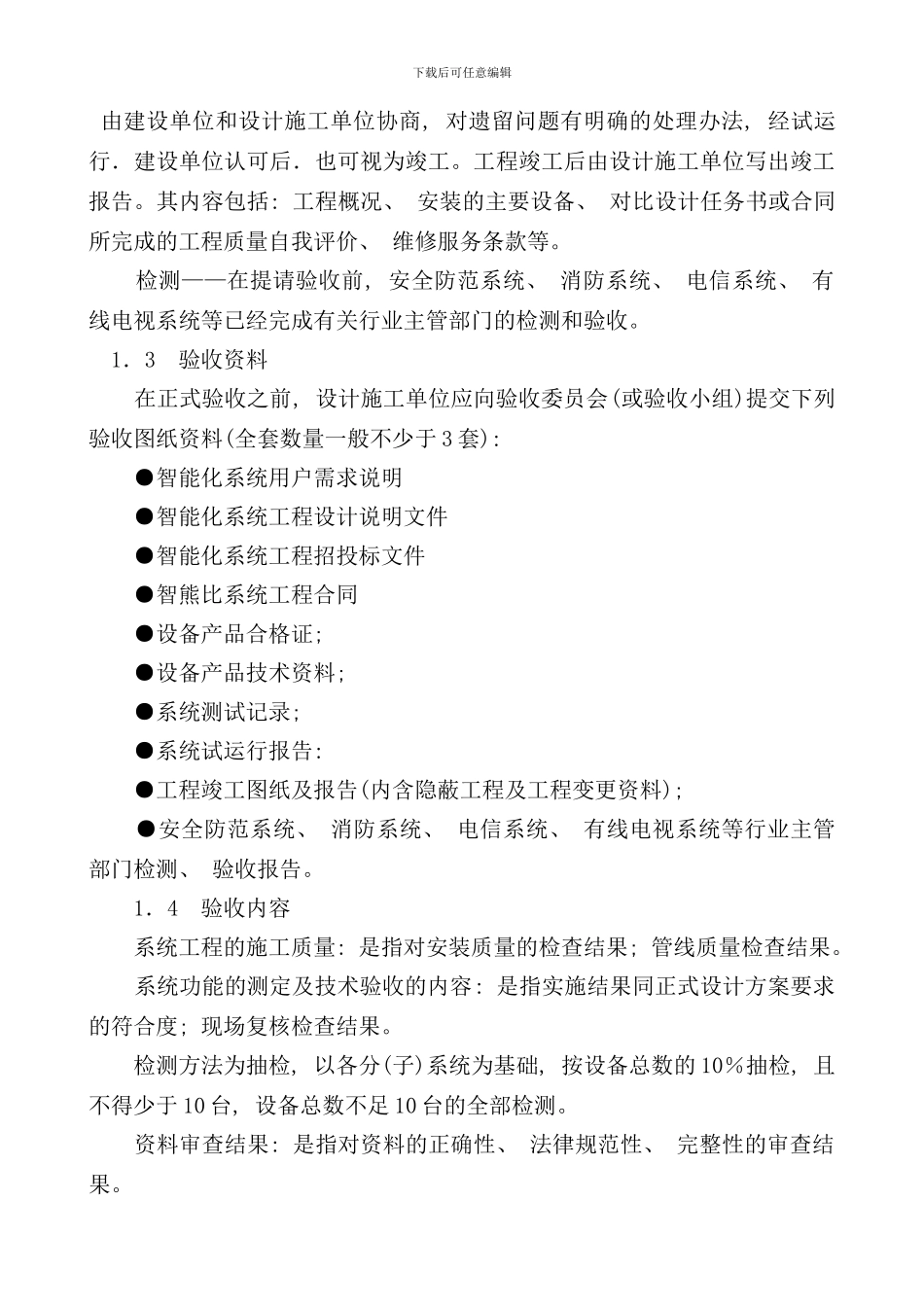 下载后可任意编辑

由建设单位和设计施工单位协商，对遗留问题有明确的处理办法，经试运行．建设单位认可后．也可视为竣工。工程竣工后由设计施工单位写出竣工报告。其内容包括：工程概况、 安装的主要设备、 对比设计任务书或合同所完成的工程质量自我评价、 维修服务条款等。

检测——在提请验收前，安全防范系统、 消防系统、 电信系统、 有线电视系统等已经完成有关行业主管部门的检测和验收。

1．3 验收资料

在正式验收之前，设计施工单位应向验收委员会(或验收小组)提交下列验收图纸资料(全套数量一般不少于3套)：

●智能化系统用户需求说明

●智能化系统工程设计说明文件

●智能化系统工程招投标文件

●智熊比系统工程合同

●设备产品合格证；

●设备产品技术资料；

●系统测试记录；

●系统试运行报告：

●工程竣工图纸及报告(内含隐蔽工程及工程变更资料)；

●安全防范系统、 消防系统、 电信系统、 有线电视系统等行业主管部门检测、 验收报告。

1．4 验收内容

系统工程的施工质量：是指对安装质量的检查结果；管线质量检查结果。

系统功能的测定及技术验收的内容：是指实施结果同正式设计方案要求的符合度；现场复核检查结果。

检测方法为抽检，以各分(子)系统为基础，按设备总数的10％抽检，且不得少于10台，设备总数不足10台的全部检测。

资料审查结果：是指对资料的正确性、 法律规范性、 完整性的审查结果。